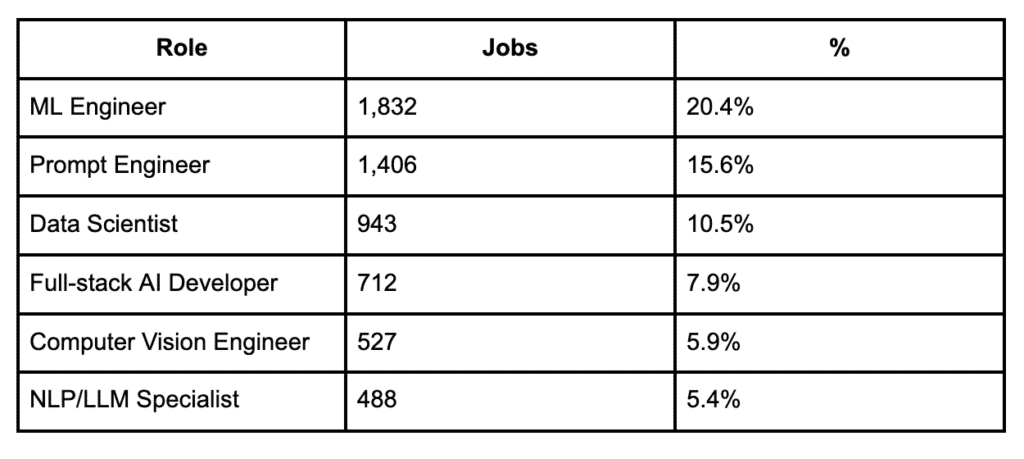 | Role | Jobs | % |
|---|---|---|
| ML Engineer | 1,832 | 20.4% |
| Prompt Engineer | 1,406 | 15.6% |
| Data Scientist | 943 | 10.5% |
| Full-stack AI Developer | 712 | 7.9% |
| Computer Vision Engineer | 527 | 5.9% |
| NLP/LLM Specialist | 488 | 5.4% |